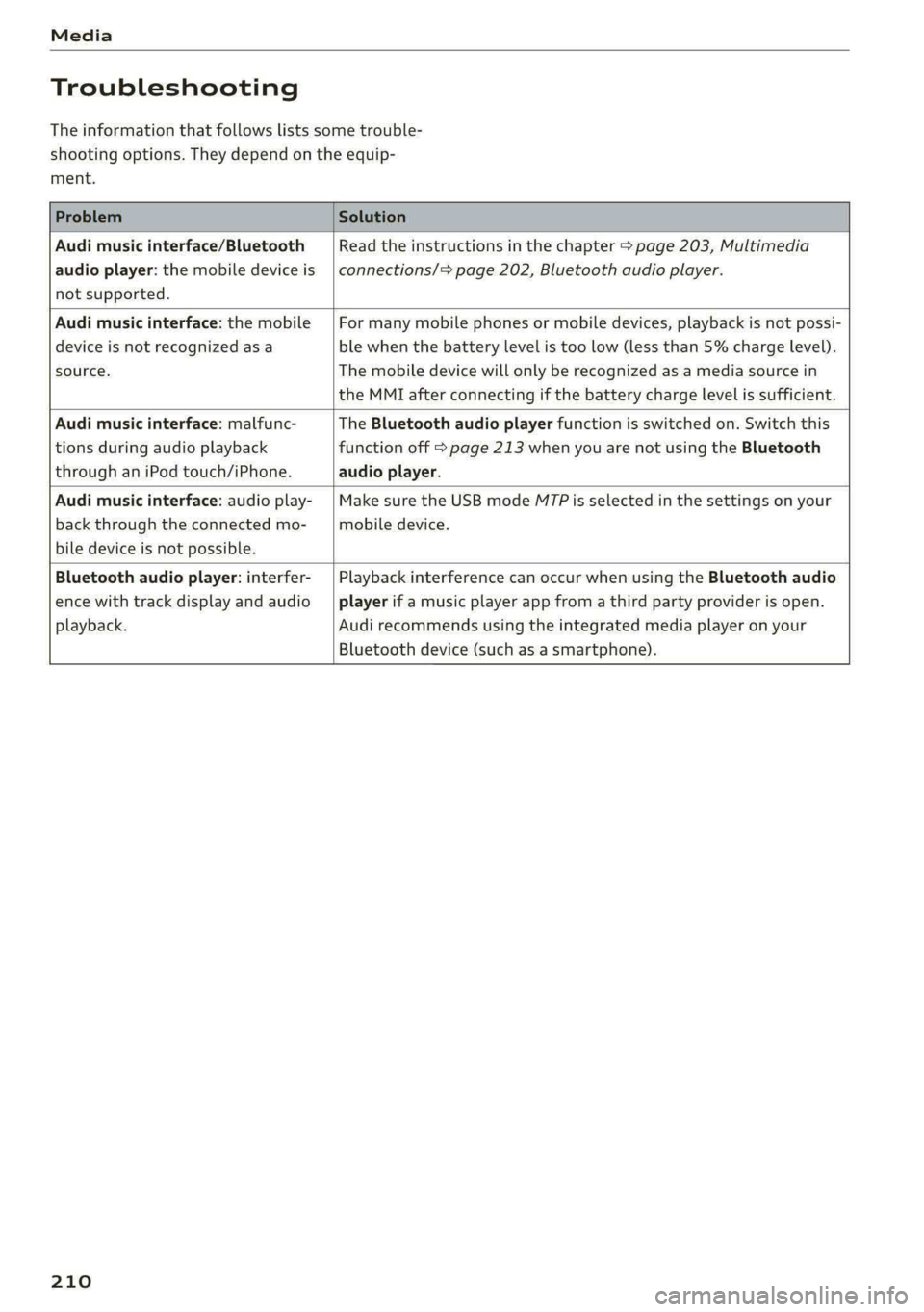 Media

Troubleshooting

The information that follows lists some troubleshooting options. They depend on the equipment.

| Problem | Solution |
|---|---|
| Audi music interface/Bluetooth audio player: the mobile device is not supported. | Read the instructions in the chapter ⇨ page 203, Multimedia connections/⇨ page 202, Bluetooth audio player. |
| Audi music interface: the mobile device is not recognized as a source. | For many mobile phones or mobile devices, playback is not possible when the battery level is too low (less than 5% charge level). The mobile device will only be recognized as a media source in the MMI after connecting if the battery charge level is sufficient. |
| Audi music interface: malfunctions during audio playback through an iPod touch/iPhone. | The Bluetooth audio player function is switched on. Switch this function off ⇨ page 213 when you are not using the Bluetooth audio player. |
| Audi music interface: audio playback through the connected mobile device is not possible. | Make sure the USB mode MTP is selected in the settings on your mobile device. |
| Bluetooth audio player: interference with track display and audio playback. | Playback interference can occur when using the Bluetooth audio player if a music player app from a third party provider is open. Audi recommends using the integrated media player on your Bluetooth device (such as a smartphone). |

210

carmanualsonline.info